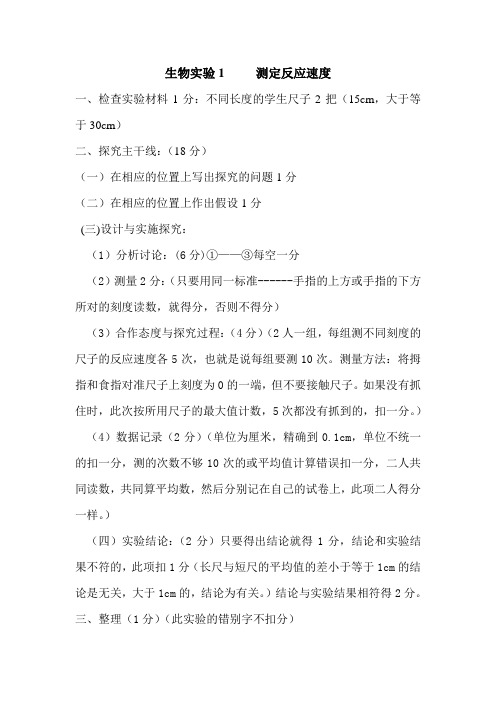 生物实验 1　　测定反应速度

一、检查实验材料 1 分：不同长度的学生尺子 2 把（15cm，大于等于 30cm）

二、探究主干线：（18 分）

（一）在相应的位置上写出探究的问题 1 分

（二）在相应的位置上作出假设 1 分

(三)设计与实施探究：

（1）分析讨论：（6 分）①——③每空一分

（2）测量 2 分：（只要用同一标准------手指的上方或手指的下方所对的刻度读数，就得分，否则不得分）

（3）合作态度与探究过程：（4 分）（2 人一组，每组测不同刻度的尺子的反应速度各 5 次，也就是说每组要测 10 次。测量方法：将拇指和食指对准尺子上刻度为 0 的一端，但不要接触尺子。如果没有抓住时，此次按所用尺子的最大值计数，5 次都没有抓到的，扣一分。）

（4）数据记录（2 分）（单位为厘米，精确到 0.1cm，单位不统一的扣一分，测的次数不够 10 次的或平均值计算错误扣一分，二人共同读数，共同算平均数，然后分别记在自己的试卷上，此项二人得分一样。）

（四）实验结论：（2 分）只要得出结论就得 1 分，结论和实验结果不符的，此项扣 1 分（长尺与短尺的平均值的差小于等于 1cm 的结论是无关，大于 1cm 的，结论为有关。）结论与实验结果相符得 2 分。

三、整理（1 分）（此实验的错别字不扣分）